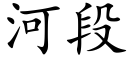 河段